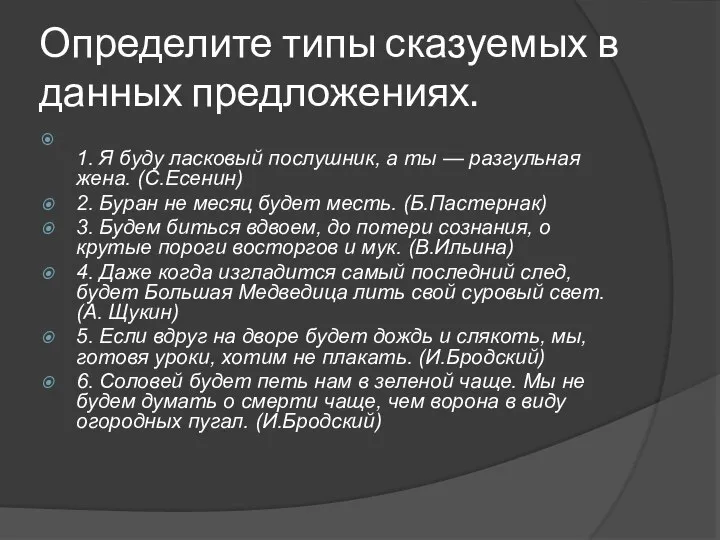 Определите типы сказуемых в данных предложениях.

1. Я буду ласковый послушник, а ты — разгульная жена. (С.Есенин)

2. Буран не месяц будет месть. (Б.Пастернак)

3. Будем биться вдвоем, до потери сознания, о крутые пороги восторгов и мук. (В.Ильина)

4. Даже когда изгладится самый последний след, будет Большая Медведица лить свой суровый свет. (А. Щукин)

5. Если вдруг на дворе будет дождь и слякоть, мы, готовя уроки, хотим не плакать. (И.Бродский)

6. Соловей будет петь нам в зеленой чаще. Мы не будем думать о смерти чаще, чем ворона в виду огородных пугал. (И.Бродский)